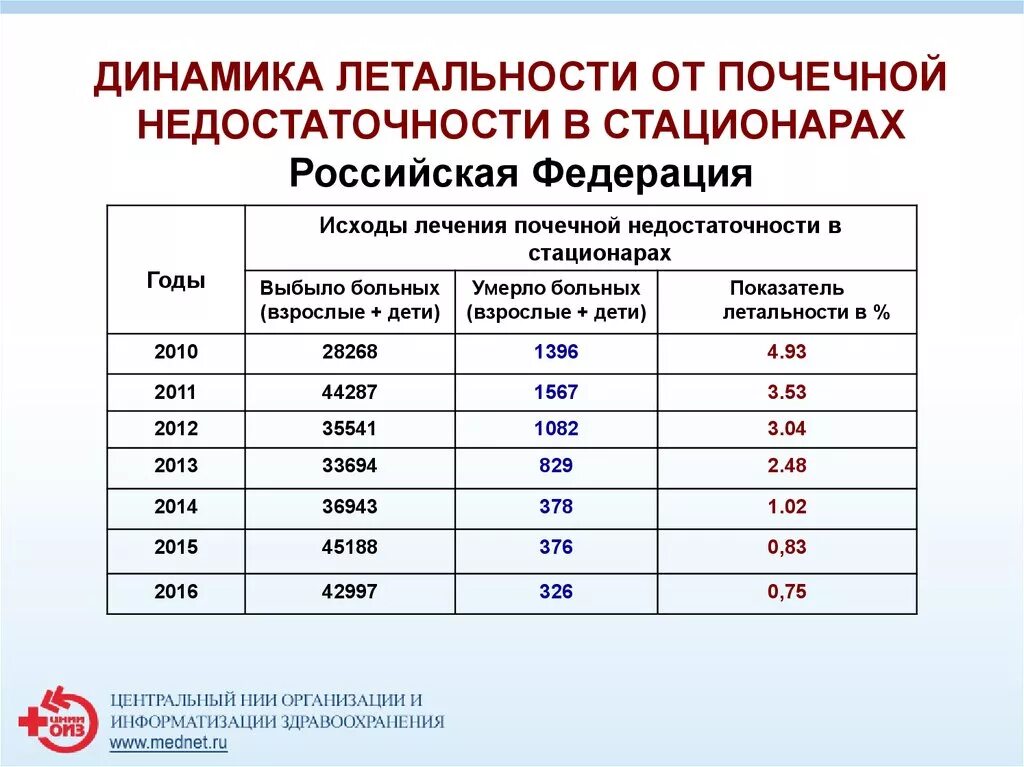 ДИНАМИКА ЛЕТАЛЬНОСТИ ОТ ПОЧЕЧНОЙ НЕДОСТАТОЧНОСТИ В СТАЦИОНАРАХ
Российская Федерация

| Годы | Исходы лечения почечной недостаточности в стационарах | | |
|---|---|---|---|
| | Выбыло больных (взрослые + дети) | Умерло больных (взрослые + дети) | Показатель летальности в % |
| 2010 | 28268 | 1396 | 4.93 |
| 2011 | 44287 | 1567 | 3.53 |
| 2012 | 35541 | 1082 | 3.04 |
| 2013 | 33694 | 829 | 2.48 |
| 2014 | 36943 | 378 | 1.02 |
| 2015 | 45188 | 376 | 0,83 |
| 2016 | 42997 | 326 | 0,75 |

ЦНИИ ОИЗ
ЦЕНТРАЛЬНЫЙ НИИ ОРГАНИЗАЦИИ И ИНФОРМАТИЗАЦИИ ЗДРАВООХРАНЕНИЯ
www.mednet.ru